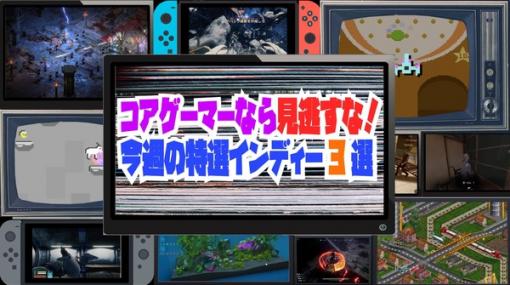 コアゲーマーなら見逃すな！
今週の特選インディー３選